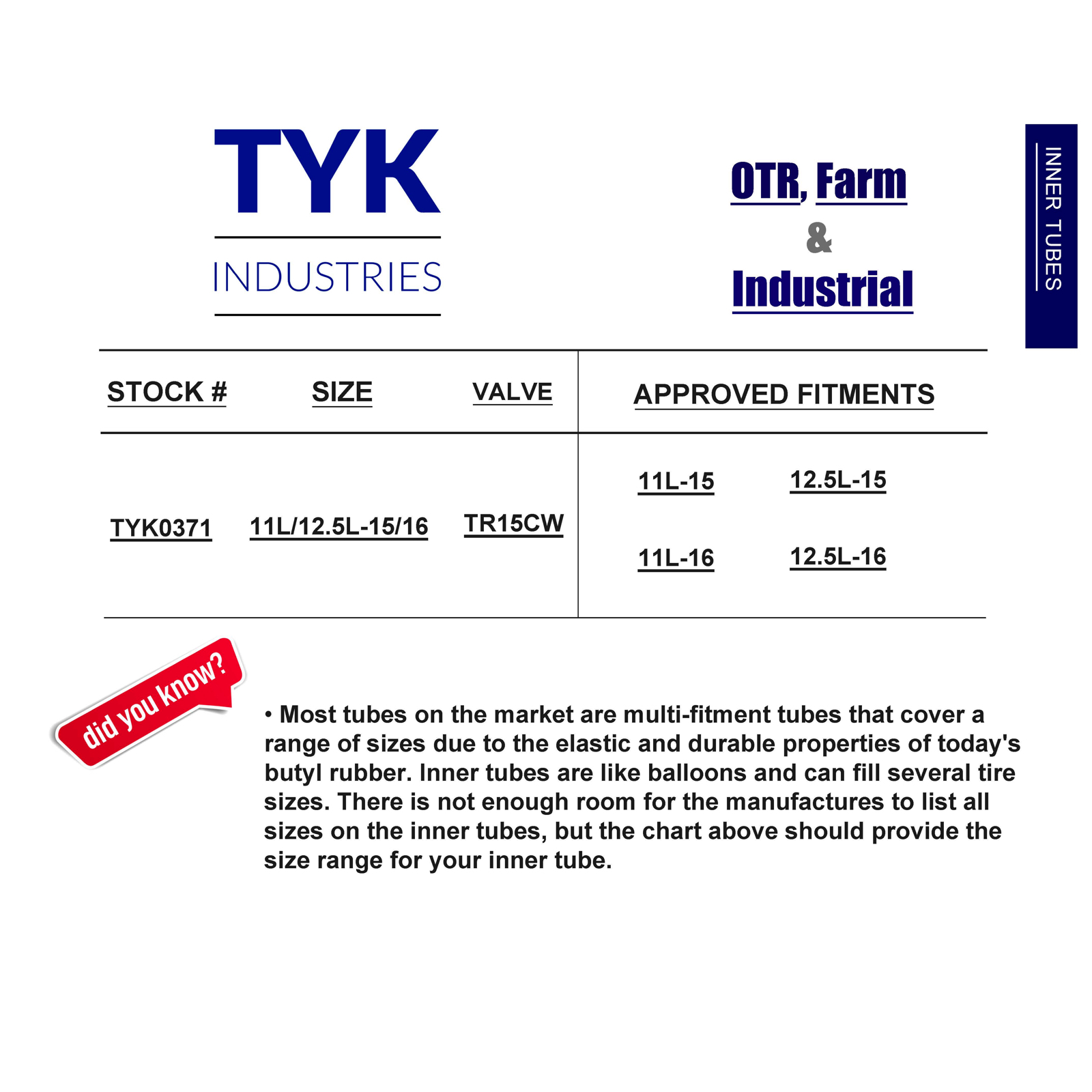 TYK
INDUSTRIES

OTR, Farm
&
Industrial

INNER TUBES

| STOCK # | SIZE | VALVE | APPROVED FITMENTS |
|---|---|---|---|
| TYK0371 | 11L/12.5L-15/16 | TR15CW | 11L-15 12.5L-15 11L-16 12.5L-16 |

did you know?

• Most tubes on the market are multi-fitment tubes that cover a range of sizes due to the elastic and durable properties of today's butyl rubber. Inner tubes are like balloons and can fill several tire sizes. There is not enough room for the manufactures to list all sizes on the inner tubes, but the chart above should provide the size range for your inner tube.